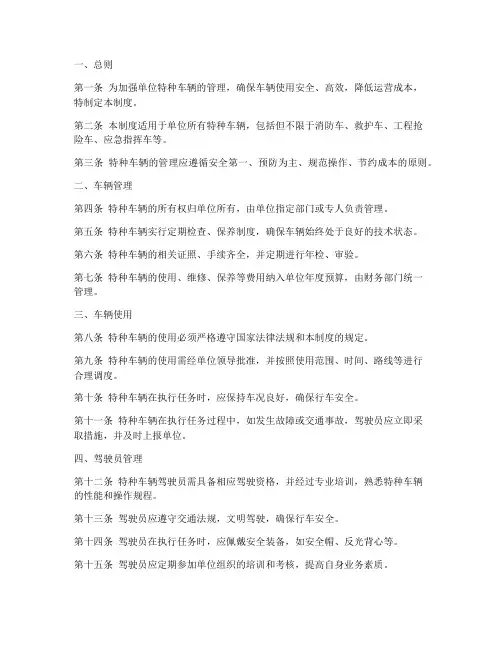 一、总则

第一条 为加强单位特种车辆的管理，确保车辆使用安全、高效，降低运营成本，特制定本制度。

第二条 本制度适用于单位所有特种车辆，包括但不限于消防车、救护车、工程抢险车、应急指挥车等。

第三条 特种车辆的管理应遵循安全第一、预防为主、规范操作、节约成本的原则。

二、车辆管理

第四条 特种车辆的所有权归单位所有，由单位指定部门或专人负责管理。

第五条 特种车辆实行定期检查、保养制度，确保车辆始终处于良好的技术状态。

第六条 特种车辆的相关证照、手续齐全，并定期进行年检、审验。

第七条 特种车辆的使用、维修、保养等费用纳入单位年度预算，由财务部门统一管理。

三、车辆使用

第八条 特种车辆的使用必须严格遵守国家法律法规和本制度的规定。

第九条 特种车辆的使用需经单位领导批准，并按照使用范围、时间、路线等进行合理调度。

第十条 特种车辆在执行任务时，应保持车况良好，确保行车安全。

第十一条 特种车辆在执行任务过程中，如发生故障或交通事故，驾驶员应立即采取措施，并及时上报单位。

四、驾驶员管理

第十二条 特种车辆驾驶员需具备相应驾驶资格，并经过专业培训，熟悉特种车辆的性能和操作规程。

第十三条 驾驶员应遵守交通法规，文明驾驶，确保行车安全。

第十四条 驾驶员在执行任务时，应佩戴安全装备，如安全帽、反光背心等。

第十五条 驾驶员应定期参加单位组织的培训和考核，提高自身业务素质。